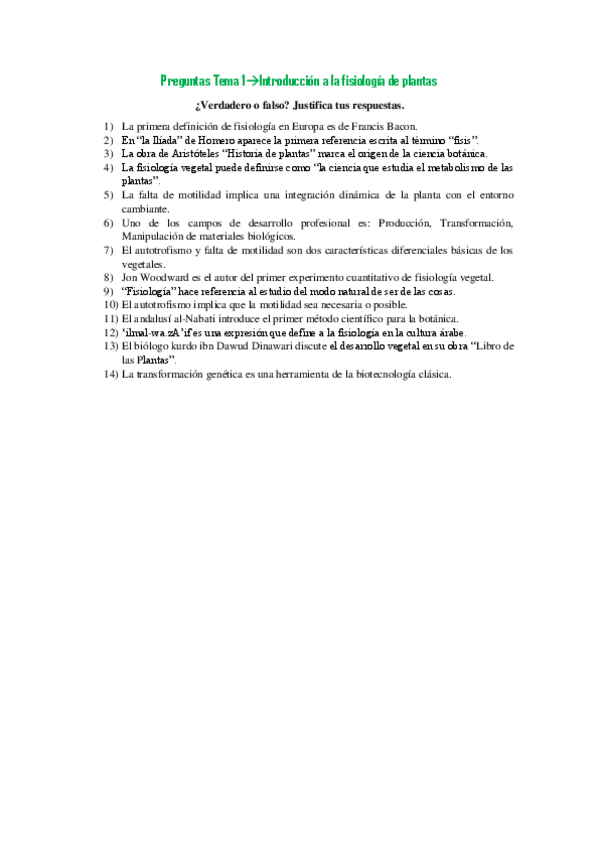 Preguntas Tema 1→Introducción a la fisiología de plantas

¿Verdadero o falso? Justifica tus respuestas.

1) La primera definición de fisiología en Europa es de Francis Bacon.
2) En "la Iliada" de Homero aparece la primera referencia escrita al término "fisis".
3) La obra de Aristóteles "Historia de plantas" marca el origen de la ciencia botánica.
4) La fisiología vegetal puede definirse como "la ciencia que estudia el metabolismo de las plantas".
5) La falta de motilidad implica una integración dinámica de la planta con el entorno cambiante.
6) Uno de los campos de desarrollo profesional es: Producción, Transformación, Manipulación de materiales biológicos.
7) El autotrofismo y falta de motilidad son dos características diferenciales básicas de los vegetales.
8) Jon Woodward es el autor del primer experimento cuantitativo de fisiología vegetal.
9) "Fisiología" hace referencia al estudio del modo natural de ser de las cosas.
10) El autotrofismo implica que la motilidad sea necesaria o posible.
11) El andalusí al-Nabati introduce el primer método científico para la botánica.
12) 'ilmal-wa.zA'if es una expresión que define a la fisiología en la cultura árabe.
13) El biólogo kurdo ibn Dawud Dinawari discute el desarrollo vegetal en su obra "Libro de las Plantas".
14) La transformación genética es una herramienta de la biotecnología clásica.